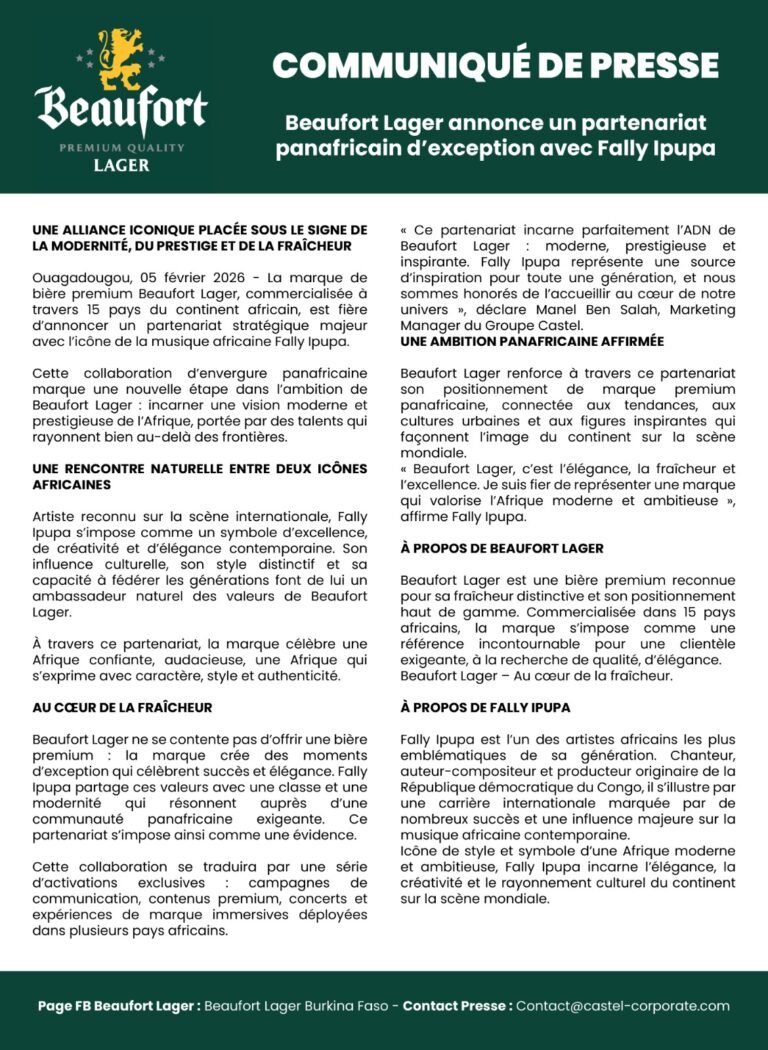 Beaufort
PREMIUM QUALITY
LAGER

COMMUNIQUÉ DE PRESSE

Beaufort Lager annonce un partenariat panafricain d'exception avec Fally Ipupa

UNE ALLIANCE ICONIQUE PLACÉE SOUS LE SIGNE DE LA MODERNITÉ, DU PRESTIGE ET DE LA FRAÎCHEUR

Ouagadougou, 05 février 2026 - La marque de bière premium Beaufort Lager, commercialisée à travers 15 pays du continent africain, est fière d'annoncer un partenariat stratégique majeur avec l'icône de la musique africaine Fally Ipupa.

Cette collaboration d'envergure panafricaine marque une nouvelle étape dans l'ambition de Beaufort Lager : incarner une vision moderne et prestigieuse de l'Afrique, portée par des talents qui rayonnent bien au-delà des frontières.

UNE RENCONTRE NATURELLE ENTRE DEUX ICÔNES AFRICAINES

Artiste reconnu sur la scène internationale, Fally Ipupa s'impose comme un symbole d'excellence, de créativité et d'élégance contemporaine. Son influence culturelle, son style distinctif et sa capacité à fédérer les générations font de lui un ambassadeur naturel des valeurs de Beaufort Lager.

À travers ce partenariat, la marque célèbre une Afrique confiante, audacieuse, une Afrique qui s'exprime avec caractère, style et authenticité.

AU CŒUR DE LA FRAÎCHEUR

Beaufort Lager ne se contente pas d'offrir une bière premium : la marque crée des moments d'exception qui célèbrent succès et élégance. Fally Ipupa partage ces valeurs avec une classe et une modernité qui résonnent auprès d'une communauté panafricaine exigeante. Ce partenariat s'impose ainsi comme une évidence.

Cette collaboration se traduira par une série d'activations exclusives : campagnes de communication, contenus premium, concerts et expériences de marque immersives déployées dans plusieurs pays africains.

« Ce partenariat incarne parfaitement l'ADN de Beaufort Lager : moderne, prestigieuse et inspirante. Fally Ipupa représente une source d'inspiration pour toute une génération, et nous sommes honorés de l'accueillir au cœur de notre univers », déclare Manel Ben Salah, Marketing Manager du Groupe Castel.

UNE AMBITION PANAFRICAINE AFFIRMÉE

Beaufort Lager renforce à travers ce partenariat son positionnement de marque premium panafricaine, connectée aux tendances, aux cultures urbaines et aux figures inspirantes qui façonnent l'image du continent sur la scène mondiale.
« Beaufort Lager, c'est l'élégance, la fraîcheur et l'excellence. Je suis fier de représenter une marque qui valorise l'Afrique moderne et ambitieuse », affirme Fally Ipupa.

À PROPOS DE BEAUFORT LAGER

Beaufort Lager est une bière premium reconnue pour sa fraîcheur distinctive et son positionnement haut de gamme. Commercialisée dans 15 pays africains, la marque s'impose comme une référence incontournable pour une clientèle exigeante, à la recherche de qualité, d'élégance.
Beaufort Lager – Au cœur de la fraîcheur.

À PROPOS DE FALLY IPUPA

Fally Ipupa est l'un des artistes africains les plus emblématiques de sa génération. Chanteur, auteur-compositeur et producteur originaire de la République démocratique du Congo, il s'illustre par une carrière internationale marquée par de nombreux succès et une influence majeure sur la musique africaine contemporaine.
Icône de style et symbole d'une Afrique moderne et ambitieuse, Fally Ipupa incarne l'élégance, la créativité et le rayonnement culturel du continent sur la scène mondiale.

Page FB Beaufort Lager : Beaufort Lager Burkina Faso - Contact Presse : Contact@castel-corporate.com